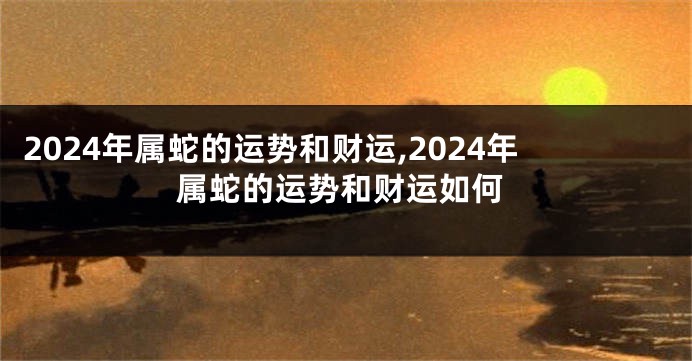 2024年属蛇的运势和财运,2024年属蛇的运势和财运如何